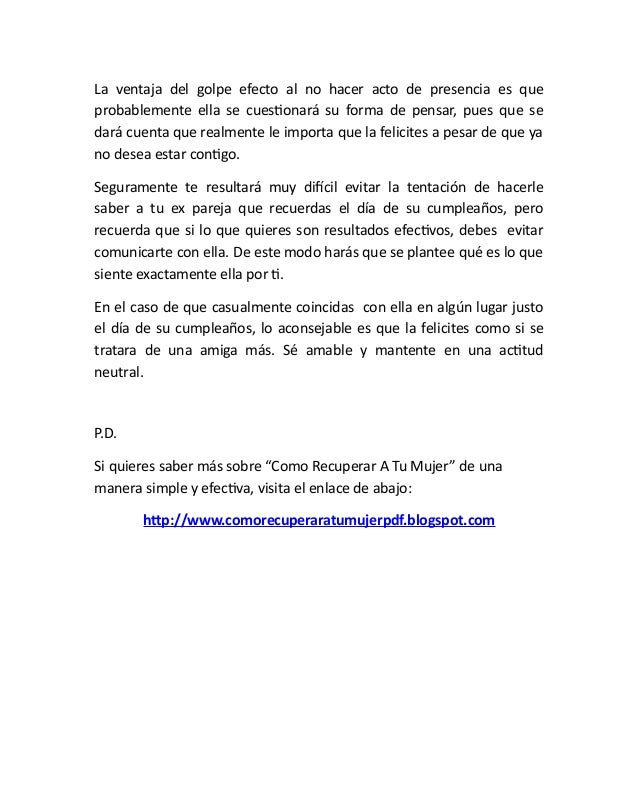 La ventaja del golpe efecto al no hacer acto de presencia es que probablemente ella se cuestionará su forma de pensar, pues que se dará cuenta que realmente le importa que la felicites a pesar de que ya no desea estar contigo.

Seguramente te resultará muy difícil evitar la tentación de hacerle saber a tu ex pareja que recuerdas el día de su cumpleaños, pero recuerda que si lo que quieres son resultados efectivos, debes evitar comunicarte con ella. De este modo harás que se plantee qué es lo que siente exactamente ella por ti.

En el caso de que casualmente coincidas con ella en algún lugar justo el día de su cumpleaños, lo aconsejable es que la felicites como si se tratara de una amiga más. Sé amable y mantente en una actitud neutral.

P.D.

Si quieres saber más sobre “Como Recuperar A Tu Mujer” de una manera simple y efectiva, visita el enlace de abajo:

http://www.comorecuperaratumujerpdf.blogspot.com